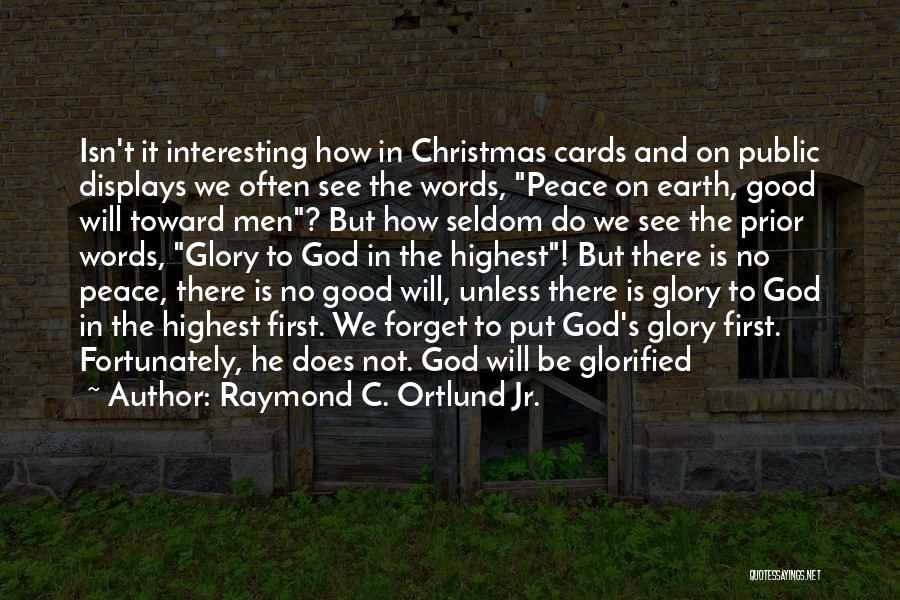 Isn't it interesting how in Christmas cards and on public displays we often see the words, "Peace on earth, good will toward men"? But how seldom do we see the prior words, "Glory to God in the highest"! But there is no peace, there is no good will, unless there is glory to God in the highest first. We forget to put God's glory first. Fortunately, he does not. God will be glorified

~ Author: Raymond C. Ortlund Jr.

QUOTESSAYINGS.NET